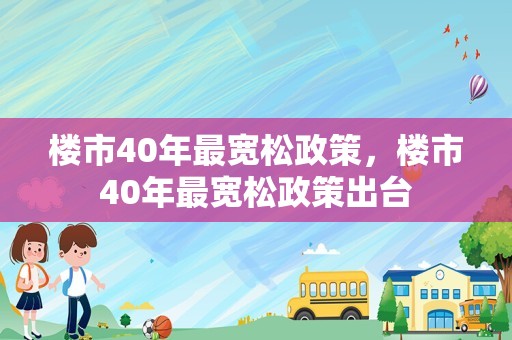 楼市40年最宽松政策，楼市40年最宽松政策出台